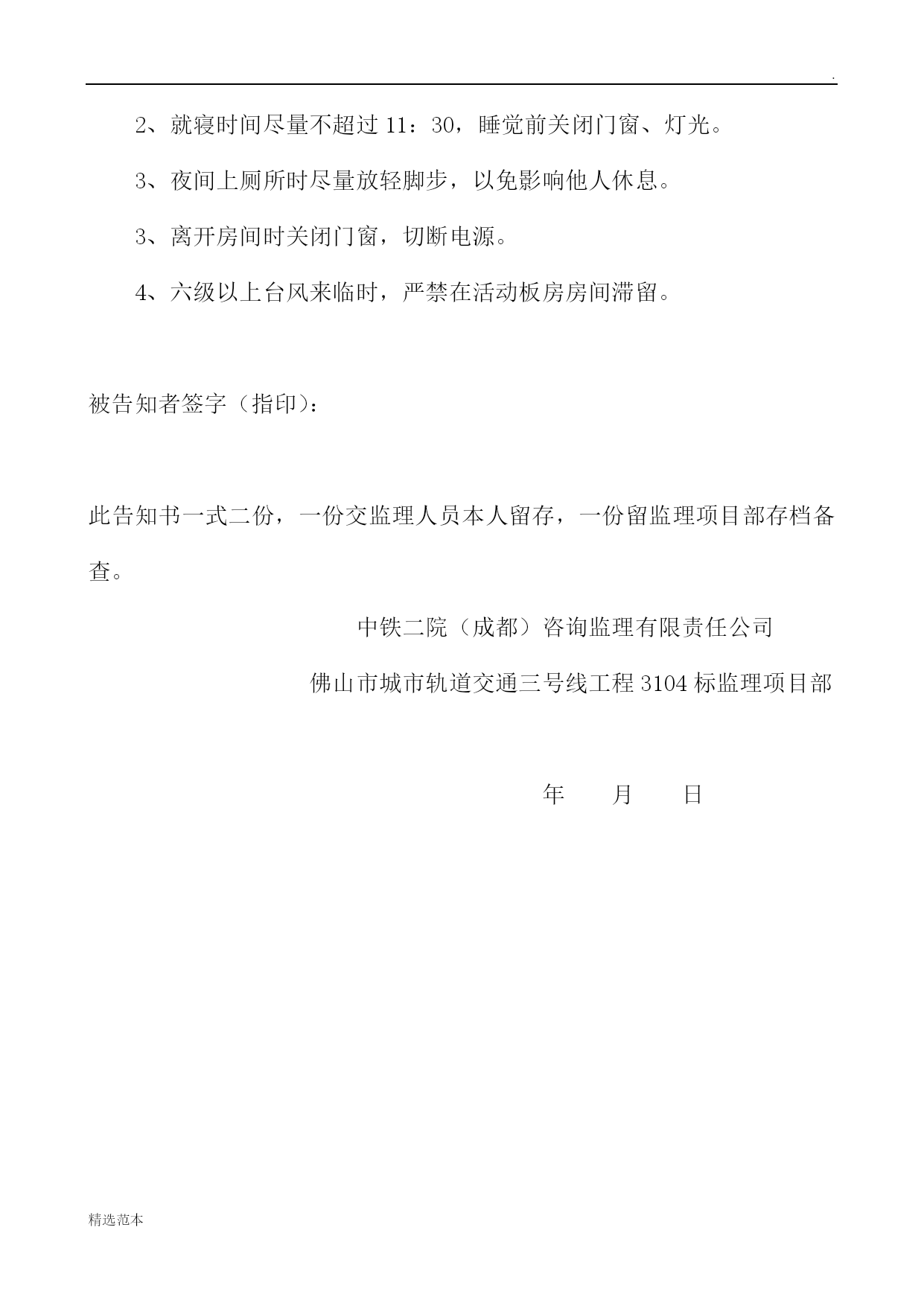 .

2、就寝时间尽量不超过 11：30，睡觉前关闭门窗、灯光。

3、夜间上厕所时尽量放轻脚步，以免影响他人休息。

3、离开房间时关闭门窗，切断电源。

4、六级以上台风来临时，严禁在活动板房房间滞留。

被告知者签字（指印）：

此告知书一式二份，一份交监理人员本人留存，一份留监理项目部存档备查。

中铁二院（成都）咨询监理有限责任公司

佛山市城市轨道交通三号线工程 3104 标监理项目部

年　　月　　日

精选范本